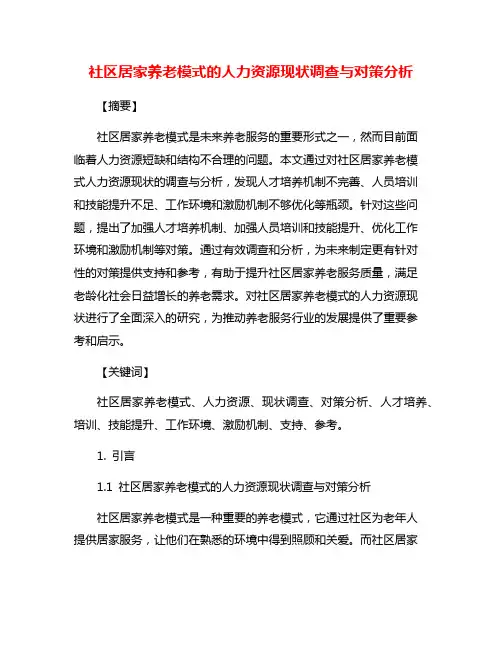 社区居家养老模式的人力资源现状调查与对策分析

【摘要】

社区居家养老模式是未来养老服务的重要形式之一，然而目前面临着人力资源短缺和结构不合理的问题。本文通过对社区居家养老模式人力资源现状的调查与分析，发现人才培养机制不完善、人员培训和技能提升不足、工作环境和激励机制不够优化等瓶颈。针对这些问题，提出了加强人才培养机制、加强人员培训和技能提升、优化工作环境和激励机制等对策。通过有效调查和分析，为未来制定更有针对性的对策提供支持和参考，有助于提升社区居家养老服务质量，满足老龄化社会日益增长的养老需求。对社区居家养老模式的人力资源现状进行了全面深入的研究，为推动养老服务行业的发展提供了重要参考和启示。

【关键词】

社区居家养老模式、人力资源、现状调查、对策分析、人才培养、培训、技能提升、工作环境、激励机制、支持、参考。

1. 引言

1.1 社区居家养老模式的人力资源现状调查与对策分析

社区居家养老模式是一种重要的养老模式，它通过社区为老年人提供居家服务，让他们在熟悉的环境中得到照顾和关爱。而社区居家